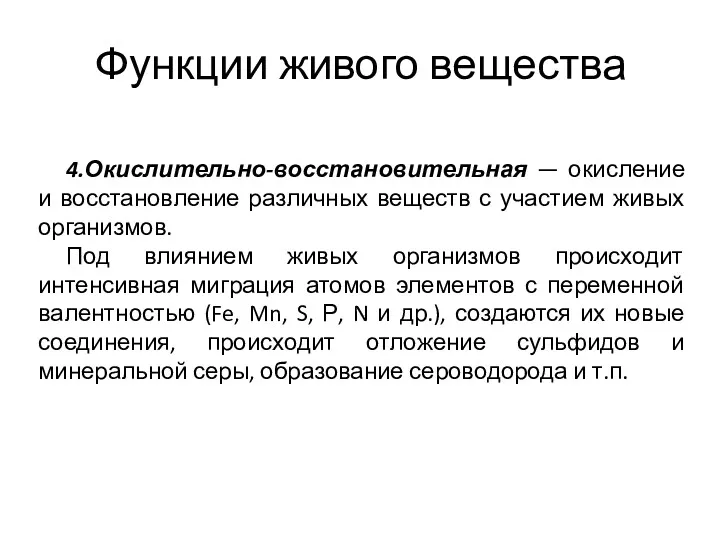 Функции живого вещества

4.Окислительно-восстановительная — окисление и восстановление различных веществ с участием живых организмов.

Под влиянием живых организмов происходит интенсивная миграция атомов элементов с переменной валентностью (Fe, Mn, S, P, N и др.), создаются их новые соединения, происходит отложение сульфидов и минеральной серы, образование сероводорода и т.п.